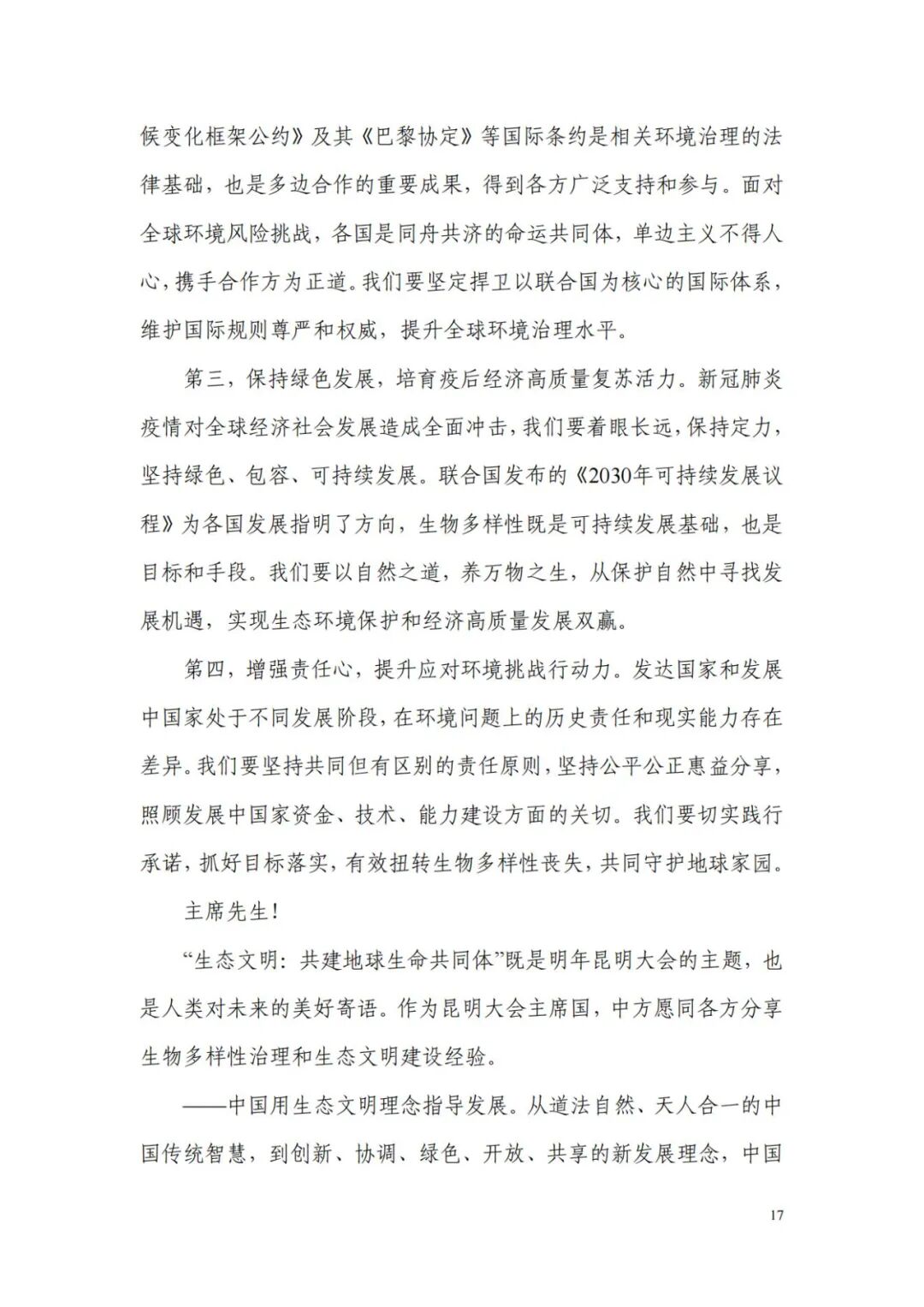 候变化框架公约》及其《巴黎协定》等国际条约是相关环境治理的法律基础，也是多边合作的重要成果，得到各方广泛支持和参与。面对全球环境风险挑战，各国是同舟共济的命运共同体，单边主义不得人心，携手合作方为正道。我们要坚定捍卫以联合国为核心的国际体系，维护国际规则尊严和权威，提升全球环境治理水平。

第三，保持绿色发展，培育疫后经济高质量复苏活力。新冠肺炎疫情对全球经济社会发展造成全面冲击，我们要着眼长远，保持定力，坚持绿色、包容、可持续发展。联合国发布的《2030年可持续发展议程》为各国发展指明了方向，生物多样性既是可持续发展基础，也是目标和手段。我们要以自然之道，养万物之生，从保护自然中寻找发展机遇，实现生态环境保护和经济高质量发展双赢。

第四，增强责任心，提升应对环境挑战行动力。发达国家和发展中国家处于不同发展阶段，在环境问题上的历史责任和现实能力存在差异。我们要坚持共同但有区别的责任原则，坚持公平公正惠益分享，照顾发展中国家资金、技术、能力建设方面的关切。我们要切实践行承诺，抓好目标落实，有效扭转生物多样性丧失，共同守护地球家园。

主席先生！

“生态文明：共建地球生命共同体”既是明年昆明大会的主题，也是人类对未来的美好寄语。作为昆明大会主席国，中方愿同各方分享生物多样性治理和生态文明建设经验。

——中国用生态文明理念指导发展。从道法自然、天人合一的中国传统智慧，到创新、协调、绿色、开放、共享的新发展理念，中国

17